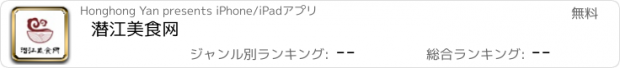 潜江美食网

Honghong Yan presents iPhone/iPadアプリ

無料

潜江美食网

ジャンル別ランキング: --

総合ランキング: --